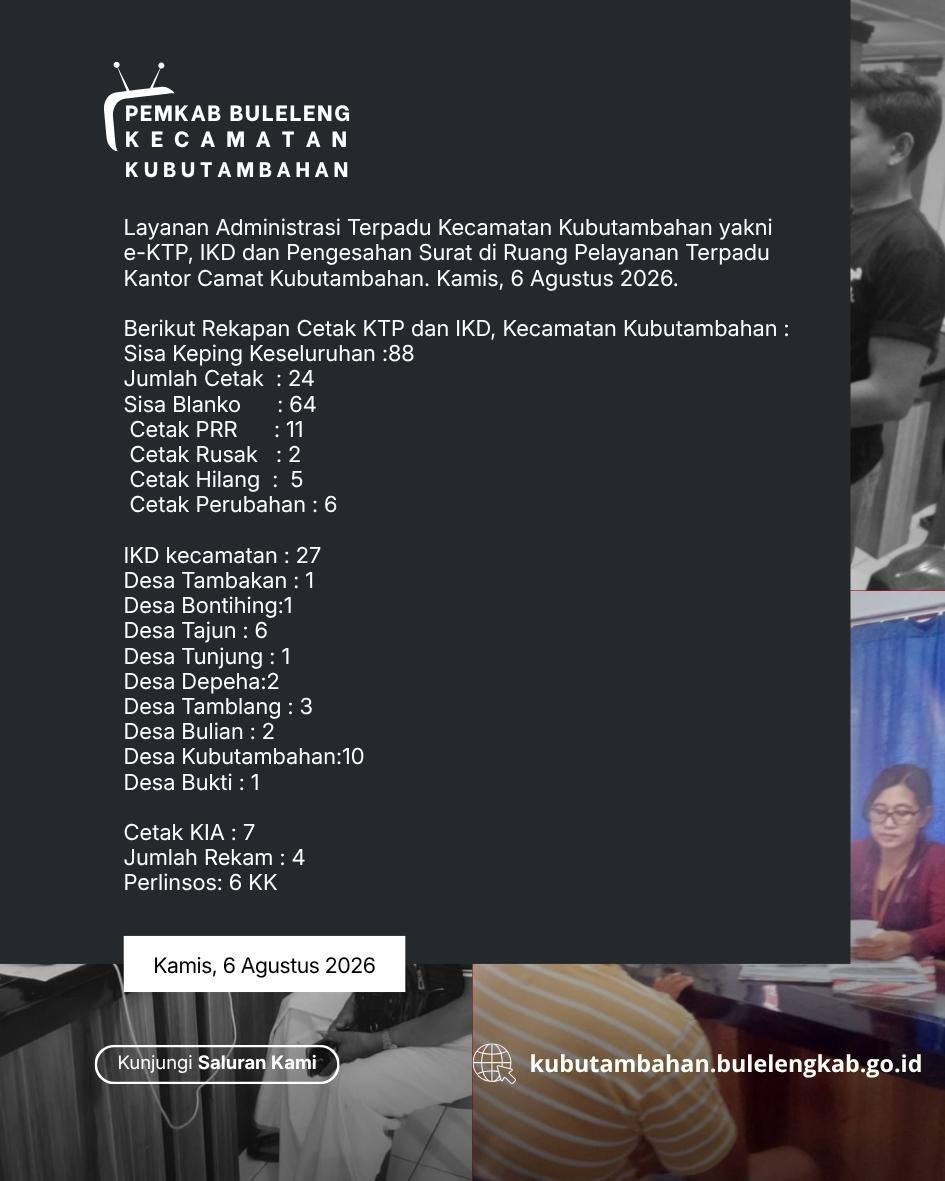 PEMKAB BULELENG
KECAMATAN
KUBUTAMBAHAN

Layanan Administrasi Terpadu Kecamatan Kubutambahan yakni e-KTP, IKD dan Pengesahan Surat di Ruang Pelayanan Terpadu Kantor Camat Kubutambahan. Kamis, 6 Agustus 2026.

Berikut Rekapan Cetak KTP dan IKD, Kecamatan Kubutambahan :
Sisa Keping Keseluruhan :88
Jumlah Cetak : 24
Sisa Blanko : 64
Cetak PRR : 11
Cetak Rusak : 2
Cetak Hilang : 5
Cetak Perubahan : 6

IKD kecamatan : 27
Desa Tambakan : 1
Desa Bontihing:1
Desa Tajun : 6
Desa Tunjung : 1
Desa Depeha:2
Desa Tamblang : 3
Desa Bulian : 2
Desa Kubutambahan:10
Desa Bukti : 1

Cetak KIA : 7
Jumlah Rekam : 4
Perlinsos: 6 KK

Kamis, 6 Agustus 2026

Kunjungi Saluran Kami

kubutambahan.bulelengkab.go.id